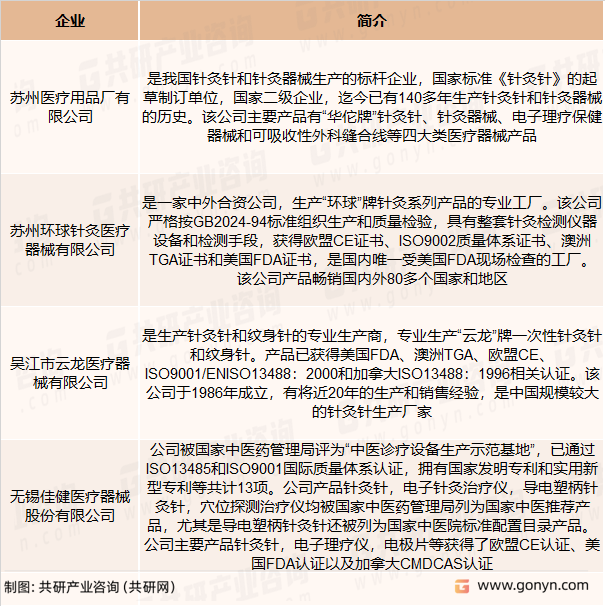 | 企业 | 简介 |
|---|---|
| 苏州医疗用品厂有限公司 | 是我国针灸针和针灸器械生产的标杆企业，国家标准《针灸针》的起草制订单位，国家二级企业，迄今已有140多年生产针灸针和针灸器械的历史。该公司主要产品有“华佗牌”针灸针、针灸器械、电子理疗保健器械和可吸收性外科缝合线等四大类医疗器械产品 |
| 苏州环球针灸医疗器械有限公司 | 是一家中外合资公司，生产“环球”牌针灸系列产品的专业工厂。该公司严格按GB2024-94标准组织生产和质量检验，具有整套针灸检测仪器设备和检测手段，获得欧盟CE证书、ISO9002质量体系证书、澳洲TGA证书和美国FDA证书，是国内唯一受美国FDA现场检查的工厂。该公司产品畅销国内外80多个国家和地区 |
| 吴江市云龙医疗器械有限公司 | 是生产针灸针和纹身针的专业生产商，专业生产“云龙”牌一次性针灸针和纹身针。产品已获得美国FDA、澳洲TGA、欧盟CE、ISO9001/ENISO13488：2000和加拿大ISO13488：1996相关认证。该公司于1986年成立，有将近20年的生产和销售经验，是中国规模较大的针灸针生产厂家 |
| 无锡佳健医疗器械股份有限公司 | 公司被国家中医药管理局评为“中医诊疗设备生产示范基地”，已通过ISO13485和ISO9001国际质量体系认证，拥有国家发明专利和实用新型专利等共计13项。公司产品针灸针，电子针灸治疗仪，导电塑柄针灸针，穴位探测治疗仪均被国家中医药管理局列为国家中医推荐产品，尤其是导电塑柄针灸针还被列为国家中医院标准配置目录产品。公司主要产品针灸针，电子理疗仪，电极片等获得了欧盟CE认证、美国FDA认证以及加拿大CMDCAS认证 |

制图：共研产业咨询（共研网）

www.gonyn.com